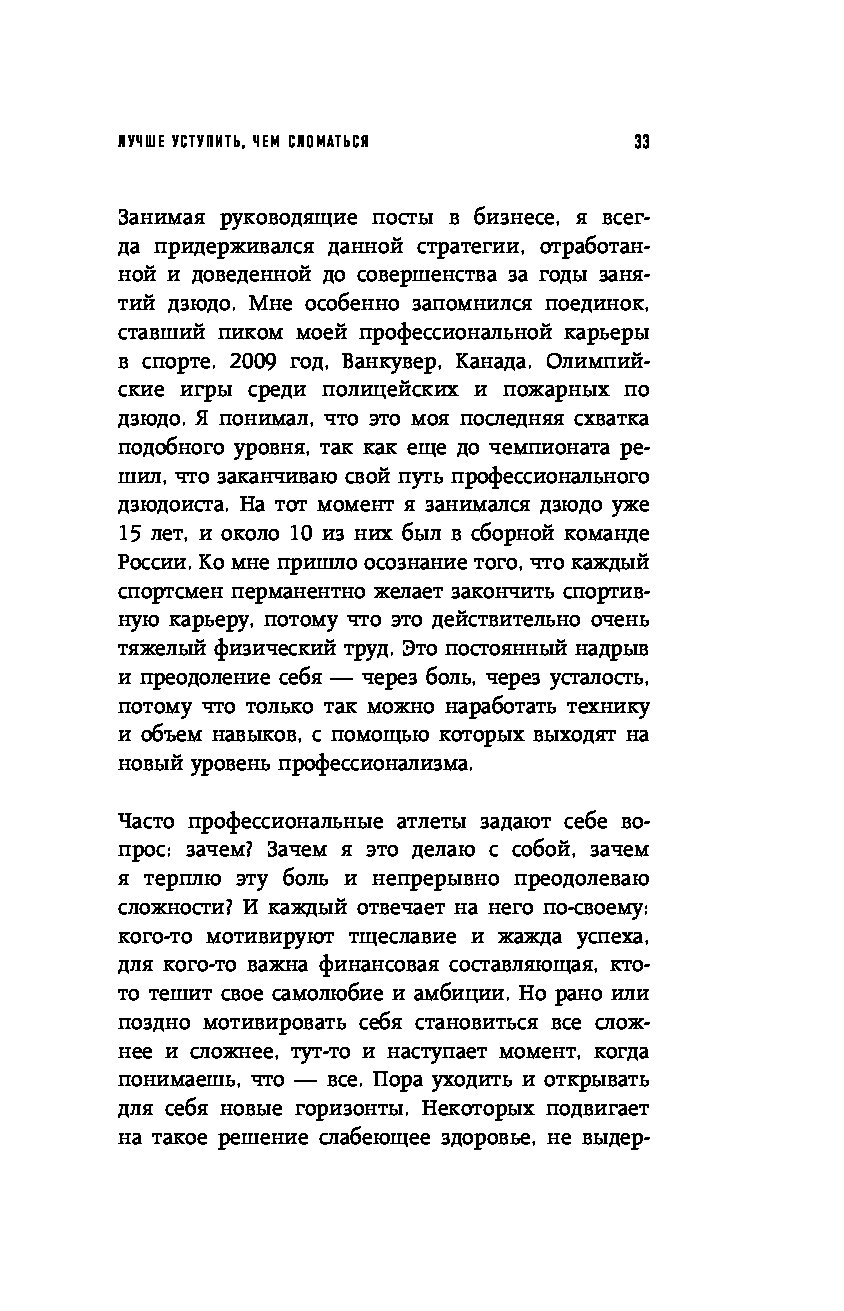 ЛУЧШЕ УСТУПИТЬ, ЧЕМ СЛОМАТЬСЯ 33

Занимая руководящие посты в бизнесе, я всегда придерживался данной стратегии, отработанной и доведенной до совершенства за годы занятий дзюдо. Мне особенно запомнился поединок, ставший пиком моей профессиональной карьеры в спорте. 2009 год, Ванкувер, Канада. Олимпийские игры среди полицейских и пожарных по дзюдо. Я понимал, что это моя последняя схватка подобного уровня, так как еще до чемпионата решил, что заканчиваю свой путь профессионального дзюдоиста. На тот момент я занимался дзюдо уже 15 лет, и около 10 из них был в сборной команде России. Ко мне пришло осознание того, что каждый спортсмен перманентно желает закончить спортивную карьеру, потому что это действительно очень тяжелый физический труд. Это постоянный надрыв и преодоление себя — через боль, через усталость, потому что только так можно наработать технику и объем навыков, с помощью которых выходят на новый уровень профессионализма.

Часто профессиональные атлеты задают себе вопрос: зачем? Зачем я это делаю с собой, зачем я терплю эту боль и непрерывно преодолеваю сложности? И каждый отвечает на него по-своему: кого-то мотивируют тщеславие и жажда успеха, для кого-то важна финансовая составляющая, кто-то тешит свое самолюбие и амбиции. Но рано или поздно мотивировать себя становиться все сложнее и сложнее, тут-то и наступает момент, когда понимаешь, что — все. Пора уходить и открывать для себя новые горизонты. Некоторых подвигает на такое решение слабеющее здоровье, не выдер-